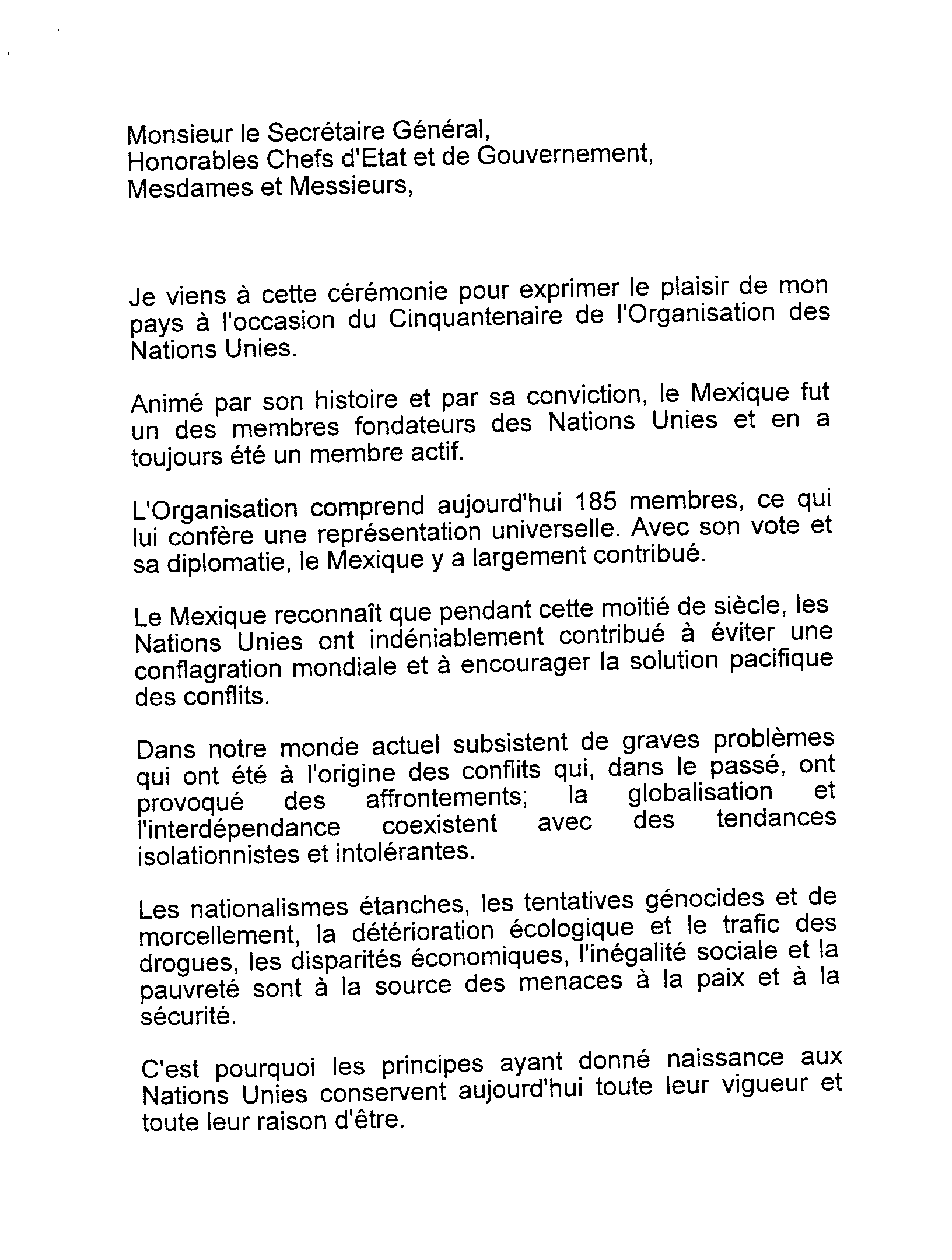 Monsieur le Secrétaire Général,
Honorables Chefs d'Etat et de Gouvernement,
Mesdames et Messieurs,

Je viens à cette cérémonie pour exprimer le plaisir de mon pays à l'occasion du Cinquantenaire de l'Organisation des Nations Unies.

Animé par son histoire et par sa conviction, le Mexique fut un des membres fondateurs des Nations Unies et en a toujours été un membre actif.

L'Organisation comprend aujourd'hui 185 membres, ce qui lui confère une représentation universelle. Avec son vote et sa diplomatie, le Mexique y a largement contribué.

Le Mexique reconnaît que pendant cette moitié de siècle, les Nations Unies ont indéniablement contribué à éviter une conflagration mondiale et à encourager la solution pacifique des conflits.

Dans notre monde actuel subsistent de graves problèmes qui ont été à l'origine des conflits qui, dans le passé, ont provoqué des affrontements; la globalisation et l'interdépendance coexistent avec des tendances isolationnistes et intolérantes.

Les nationalismes étanches, les tentatives génocides et de morcellement, la détérioration écologique et le trafic des drogues, les disparités économiques, l'inégalité sociale et la pauvreté sont à la source des menaces à la paix et à la sécurité.

C'est pourquoi les principes ayant donné naissance aux Nations Unies conservent aujourd'hui toute leur vigueur et toute leur raison d'être.